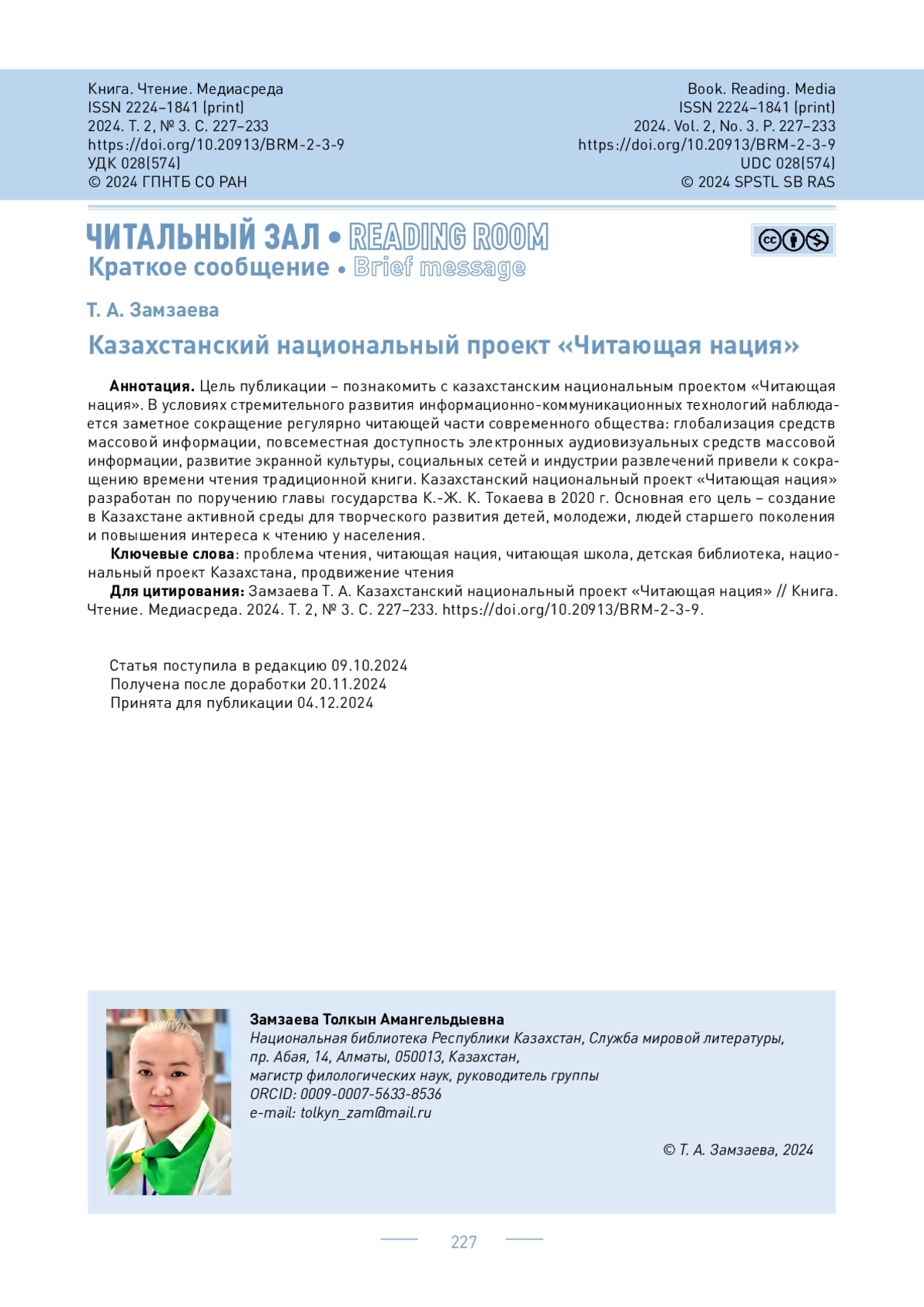 Книга. Чтение. Медиасреда
ISSN 2224–1841 (print)
2024. Т. 2, № 3. С. 227–233
https://doi.org/10.20913/BRM-2-3-9
УДК 028(574)
© 2024 ГПНТБ СО РАН

Book. Reading. Media
ISSN 2224–1841 (print)
2024. Vol. 2, No. 3. P. 227–233
https://doi.org/10.20913/BRM-2-3-9
UDC 028(574)
© 2024 SPSTL SB RAS

ЧИТАЛЬНЫЙ ЗАЛ • READING ROOM
Краткое сообщение • Brief message

Т. А. Замзаева

Казахстанский национальный проект «Читающая нация»

Аннотация. Цель публикации – познакомить с казахстанским национальным проектом «Читающая нация». В условиях стремительного развития информационно-коммуникационных технологий наблюдается заметное сокращение регулярно читающей части современного общества: глобализация средств массовой информации, повсеместная доступность электронных аудиовизуальных средств массовой информации, развитие экранной культуры, социальных сетей и индустрии развлечений привели к сокращению времени чтения традиционной книги. Казахстанский национальный проект «Читающая нация» разработан по поручению главы государства К.-Ж. К. Токаева в 2020 г. Основная его цель – создание в Казахстане активной среды для творческого развития детей, молодежи, людей старшего поколения и повышения интереса к чтению у населения.

Ключевые слова: проблема чтения, читающая нация, читающая школа, детская библиотека, национальный проект Казахстана, продвижение чтения

Для цитирования: Замзаева Т. А. Казахстанский национальный проект «Читающая нация» // Книга. Чтение. Медиасреда. 2024. Т. 2, № 3. С. 227–233. https://doi.org/10.20913/BRM-2-3-9.

Статья поступила в редакцию 09.10.2024
Получена после доработки 20.11.2024
Принята для публикации 04.12.2024

Замзаева Толкын Амангельдыевна
Национальная библиотека Республики Казахстан, Служба мировой литературы,
пр. Абая, 14, Алматы, 050013, Казахстан,
магистр филологических наук, руководитель группы
ORCID: 0009-0007-5633-8536
e-mail: tolkyn_zam@mail.ru

© Т. А. Замзаева, 2024

227